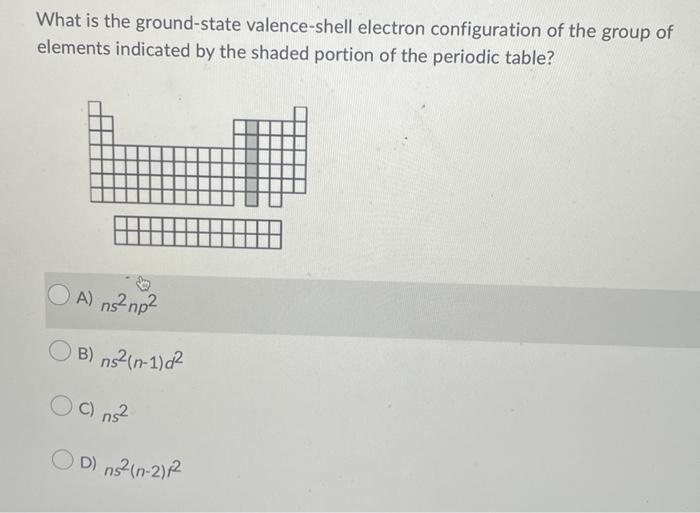 What is the ground-state valence-shell electron configuration of the group of elements indicated by the shaded portion of the periodic table?

A) $ns^2np^2$

B) $ns^2(n-1)d^2$

C) $ns^2$

D) $ns^2(n-2)f^2$